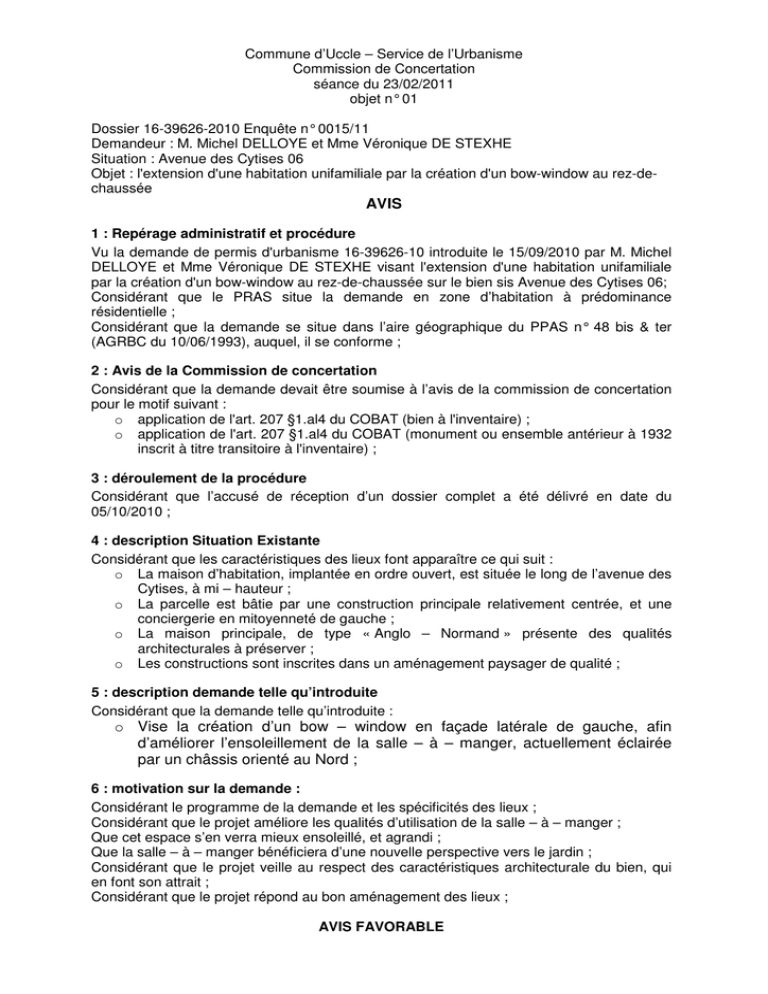 Commune d'Uccle – Service de l'Urbanisme
Commission de Concertation
séance du 23/02/2011
objet n° 01

Dossier 16-39626-2010 Enquête n° 0015/11
Demandeur : M. Michel DELLOYE et Mme Véronique DE STEXHE
Situation : Avenue des Cytises 06
Objet : l'extension d'une habitation unifamiliale par la création d'un bow-window au rez-de-chaussée

AVIS

1 : Repérage administratif et procédure

Vu la demande de permis d'urbanisme 16-39626-10 introduite le 15/09/2010 par M. Michel DELLOYE et Mme Véronique DE STEXHE visant l'extension d'une habitation unifamiliale par la création d'un bow-window au rez-de-chaussée sur le bien sis Avenue des Cytises 06;
Considérant que le PRAS situe la demande en zone d'habitation à prédominance résidentielle ;
Considérant que la demande se situe dans l'aire géographique du PPAS n° 48 bis & ter (AGRBC du 10/06/1993), auquel, il se conforme ;

2 : Avis de la Commission de concertation

Considérant que la demande devait être soumise à l'avis de la commission de concertation pour le motif suivant :
o application de l'art. 207 §1.al4 du COBAT (bien à l'inventaire) ;
o application de l'art. 207 §1.al4 du COBAT (monument ou ensemble antérieur à 1932 inscrit à titre transitoire à l'inventaire) ;

3 : déroulement de la procédure

Considérant que l'accusé de réception d'un dossier complet a été délivré en date du 05/10/2010 ;

4 : description Situation Existante

Considérant que les caractéristiques des lieux font apparaître ce qui suit :
o La maison d'habitation, implantée en ordre ouvert, est située le long de l'avenue des Cytises, à mi – hauteur ;
o La parcelle est bâtie par une construction principale relativement centrée, et une conciergerie en mitoyenneté de gauche ;
o La maison principale, de type « Anglo – Normand » présente des qualités architecturales à préserver ;
o Les constructions sont inscrites dans un aménagement paysager de qualité ;

5 : description demande telle qu'introduite

Considérant que la demande telle qu'introduite :
o Vise la création d'un bow – window en façade latérale de gauche, afin d'améliorer l'ensoleillement de la salle – à – manger, actuellement éclairée par un châssis orienté au Nord ;

6 : motivation sur la demande :

Considérant le programme de la demande et les spécificités des lieux ;
Considérant que le projet améliore les qualités d'utilisation de la salle – à – manger ;
Que cet espace s'en verra mieux ensoleillé, et agrandi ;
Que la salle – à – manger bénéficiera d'une nouvelle perspective vers le jardin ;
Considérant que le projet veille au respect des caractéristiques architecturale du bien, qui en font son attrait ;
Considérant que le projet répond au bon aménagement des lieux ;

AVIS FAVORABLE